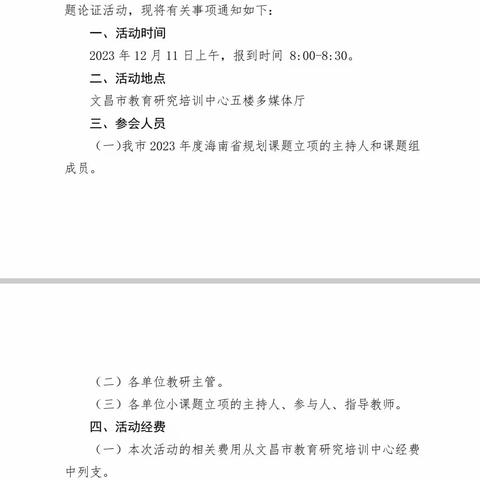 题论证活动，现将有关事项通知如下：

一、活动时间

2023 年 12 月 11 日上午，报到时间 8:00-8:30。

二、活动地点

文昌市教育研究培训中心五楼多媒体厅

三、参会人员

（一)我市 2023 年度海南省规划课题立项的主持人和课题组成员。

（二）各单位教研主管。

（三）各单位小课题立项的主持人、参与人、指导教师。

四、活动经费

（一）本次活动的相关费用从文昌市教育研究培训中心经费中列支。